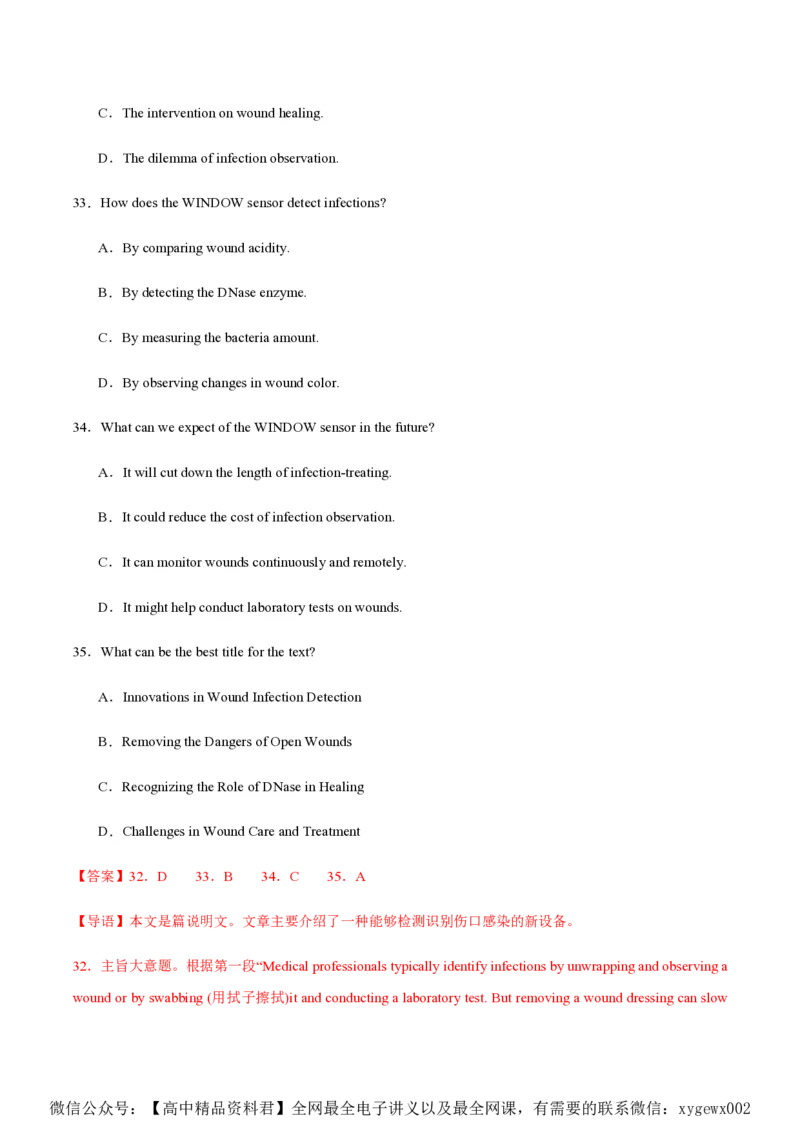 C．The intervention on wound healing.

D．The dilemma of infection observation.

33．How does the WINDOW sensor detect infections?

A．By comparing wound acidity.

B．By detecting the DNase enzyme.

C．By measuring the bacteria amount.

D．By observing changes in wound color.

34．What can we expect of the WINDOW sensor in the future?

A．It will cut down the length of infection-treating.

B．It could reduce the cost of infection observation.

C．It can monitor wounds continuously and remotely.

D．It might help conduct laboratory tests on wounds.

35．What can be the best title for the text?

A．Innovations in Wound Infection Detection

B．Removing the Dangers of Open Wounds

C．Recognizing the Role of DNase in Healing

D．Challenges in Wound Care and Treatment

【答案】32．D　33．B　34．C　35．A

【导语】本文是篇说明文。文章主要介绍了一种能够检测识别伤口感染的新设备。

32．主旨大意题。根据第一段“Medical professionals typically identify infections by unwrapping and observing a wound or by swabbing (用拭子擦拭)it and conducting a laboratory test. But removing a wound dressing can slow

微信公众号：【高中精品资料君】全网最全电子讲义以及最全网课，有需要的联系微信：xygewx002